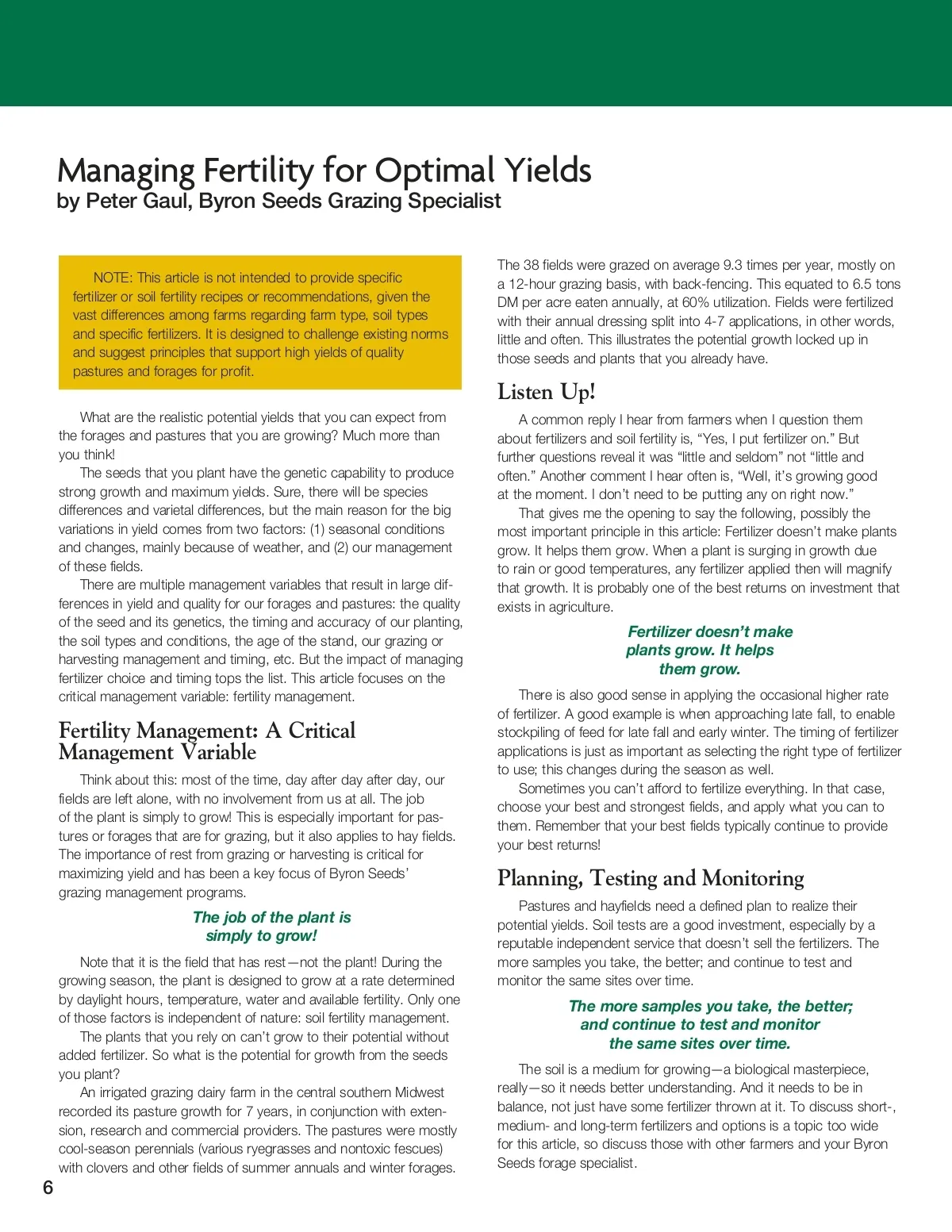 Managing Fertility for Optimal Yields
by Peter Gaul, Byron Seeds Grazing Specialist

NOTE: This article is not intended to provide specific fertilizer or soil fertility recipes or recommendations, given the vast differences among farms regarding farm type, soil types and specific fertilizers. It is designed to challenge existing norms and suggest principles that support high yields of quality pastures and forages for profit.

What are the realistic potential yields that you can expect from the forages and pastures that you are growing? Much more than you think!

The seeds that you plant have the genetic capability to produce strong growth and maximum yields. Sure, there will be species differences and varietal differences, but the main reason for the big variations in yield comes from two factors: (1) seasonal conditions and changes, mainly because of weather, and (2) our management of these fields.

There are multiple management variables that result in large differences in yield and quality for our forages and pastures: the quality of the seed and its genetics, the timing and accuracy of our planting, the soil types and conditions, the age of the stand, our grazing or harvesting management and timing, etc. But the impact of managing fertilizer choice and timing tops the list. This article focuses on the critical management variable: fertility management.

Fertility Management: A Critical Management Variable

Think about this: most of the time, day after day after day, our fields are left alone, with no involvement from us at all. The job of the plant is simply to grow! This is especially important for pastures or forages that are for grazing, but it also applies to hay fields. The importance of rest from grazing or harvesting is critical for maximizing yield and has been a key focus of Byron Seeds' grazing management programs.

The job of the plant is simply to grow!

Note that it is the field that has rest—not the plant! During the growing season, the plant is designed to grow at a rate determined by daylight hours, temperature, water and available fertility. Only one of those factors is independent of nature: soil fertility management.

The plants that you rely on can't grow to their potential without added fertilizer. So what is the potential for growth from the seeds you plant?

An irrigated grazing dairy farm in the central southern Midwest recorded its pasture growth for 7 years, in conjunction with extension, research and commercial providers. The pastures were mostly cool-season perennials (various ryegrasses and nontoxic fescues) with clovers and other fields of summer annuals and winter forages.

The 38 fields were grazed on average 9.3 times per year, mostly on a 12-hour grazing basis, with back-fencing. This equated to 6.5 tons DM per acre eaten annually, at 60% utilization. Fields were fertilized with their annual dressing split into 4-7 applications, in other words, little and often. This illustrates the potential growth locked up in those seeds and plants that you already have.

Listen Up!

A common reply I hear from farmers when I question them about fertilizers and soil fertility is, "Yes, I put fertilizer on." But further questions reveal it was "little and seldom" not "little and often." Another comment I hear often is, "Well, it's growing good at the moment. I don't need to be putting any on right now."

That gives me the opening to say the following, possibly the most important principle in this article: Fertilizer doesn't make plants grow. It helps them grow. When a plant is surging in growth due to rain or good temperatures, any fertilizer applied then will magnify that growth. It is probably one of the best returns on investment that exists in agriculture.

Fertilizer doesn't make plants grow. It helps them grow.

There is also good sense in applying the occasional higher rate of fertilizer. A good example is when approaching late fall, to enable stockpiling of feed for late fall and early winter. The timing of fertilizer applications is just as important as selecting the right type of fertilizer to use; this changes during the season as well.

Sometimes you can't afford to fertilize everything. In that case, choose your best and strongest fields, and apply what you can to them. Remember that your best fields typically continue to provide your best returns!

Planning, Testing and Monitoring

Pastures and hayfields need a defined plan to realize their potential yields. Soil tests are a good investment, especially by a reputable independent service that doesn't sell the fertilizers. The more samples you take, the better; and continue to test and monitor the same sites over time.

The more samples you take, the better; and continue to test and monitor the same sites over time.

The soil is a medium for growing—a biological masterpiece, really—so it needs better understanding. And it needs to be in balance, not just have some fertilizer thrown at it. To discuss short-, medium- and long-term fertilizers and options is a topic too wide for this article, so discuss those with other farmers and your Byron Seeds forage specialist.

6